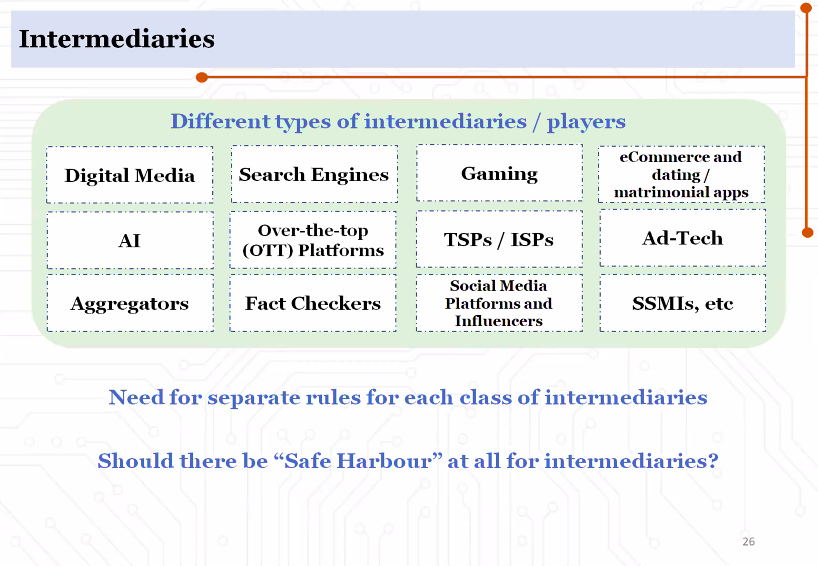 Intermediaries

Different types of intermediaries / players

Digital Media

Search Engines

Gaming

eCommerce and dating / matrimonial apps

AI

Over-the-top (OTT) Platforms

TSPs / ISPs

Ad-Tech

Aggregators

Fact Checkers

Social Media Platforms and Influencers

SSMIs, etc

Need for separate rules for each class of intermediaries

Should there be "Safe Harbour" at all for intermediaries?

26